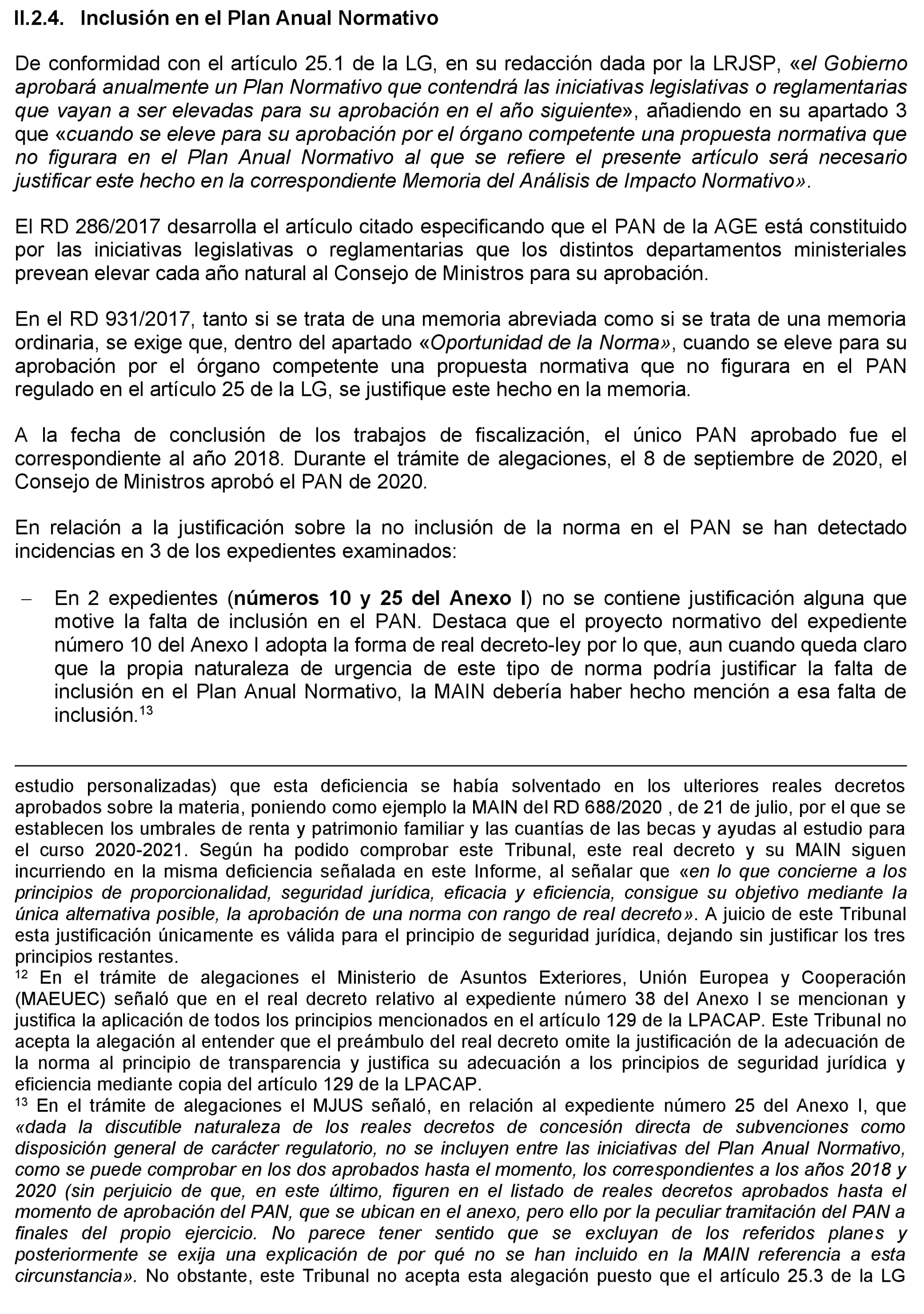 II.2.4. Inclusión en el Plan Anual Normativo

De conformidad con el artículo 25.1 de la LG, en su redacción dada por la LRJSP, «el Gobierno aprobará anualmente un Plan Normativo que contendrá las iniciativas legislativas o reglamentarias que vayan a ser elevadas para su aprobación en el año siguiente», añadiendo en su apartado 3 que «cuando se eleve para su aprobación por el órgano competente una propuesta normativa que no figurara en el Plan Anual Normativo al que se refiere el presente artículo será necesario justificar este hecho en la correspondiente Memoria del Análisis de Impacto Normativo».

El RD 286/2017 desarrolla el artículo citado especificando que el PAN de la AGE está constituido por las iniciativas legislativas o reglamentarias que los distintos departamentos ministeriales prevean elevar cada año natural al Consejo de Ministros para su aprobación.

En el RD 931/2017, tanto si se trata de una memoria abreviada como si se trata de una memoria ordinaria, se exige que, dentro del apartado «Oportunidad de la Norma», cuando se eleve para su aprobación por el órgano competente una propuesta normativa que no figurara en el PAN regulado en el artículo 25 de la LG, se justifique este hecho en la memoria.

A la fecha de conclusión de los trabajos de fiscalización, el único PAN aprobado fue el correspondiente al año 2018. Durante el trámite de alegaciones, el 8 de septiembre de 2020, el Consejo de Ministros aprobó el PAN de 2020.

En relación a la justificación sobre la no inclusión de la norma en el PAN se han detectado incidencias en 3 de los expedientes examinados:

– En 2 expedientes (números 10 y 25 del Anexo I) no se contiene justificación alguna que motive la falta de inclusión en el PAN. Destaca que el proyecto normativo del expediente número 10 del Anexo I adopta la forma de real decreto-ley por lo que, aun cuando queda claro que la propia naturaleza de urgencia de este tipo de norma podría justificar la falta de inclusión en el Plan Anual Normativo, la MAIN debería haber hecho mención a esa falta de inclusión.$^{13}$

estudio personalizadas) que esta deficiencia se había solventado en los ulteriores reales decretos aprobados sobre la materia, poniendo como ejemplo la MAIN del RD 688/2020 , de 21 de julio, por el que se establecen los umbrales de renta y patrimonio familiar y las cuantías de las becas y ayudas al estudio para el curso 2020-2021. Según ha podido comprobar este Tribunal, este real decreto y su MAIN siguen incurriendo en la misma deficiencia señalada en este Informe, al señalar que «en lo que concierne a los principios de proporcionalidad, seguridad jurídica, eficacia y eficiencia, consigue su objetivo mediante la única alternativa posible, la aprobación de una norma con rango de real decreto». A juicio de este Tribunal esta justificación únicamente es válida para el principio de seguridad jurídica, dejando sin justificar los tres principios restantes.
$^{12}$ En el trámite de alegaciones el Ministerio de Asuntos Exteriores, Unión Europea y Cooperación (MAEUEC) señaló que en el real decreto relativo al expediente número 38 del Anexo I se mencionan y justifica la aplicación de todos los principios mencionados en el artículo 129 de la LPACAP. Este Tribunal no acepta la alegación al entender que el preámbulo del real decreto omite la justificación de la adecuación de la norma al principio de transparencia y justifica su adecuación a los principios de seguridad jurídica y eficiencia mediante copia del artículo 129 de la LPACAP.
$^{13}$ En el trámite de alegaciones el MJUS señaló, en relación al expediente número 25 del Anexo I, que «dada la discutible naturaleza de los reales decretos de concesión directa de subvenciones como disposición general de carácter regulatorio, no se incluyen entre las iniciativas del Plan Anual Normativo, como se puede comprobar en los dos aprobados hasta el momento, los correspondientes a los años 2018 y 2020 (sin perjuicio de que, en este último, figuren en el listado de reales decretos aprobados hasta el momento de aprobación del PAN, que se ubican en el anexo, pero ello por la peculiar tramitación del PAN a finales del propio ejercicio. No parece tener sentido que se excluyan de los referidos planes y posteriormente se exija una explicación de por qué no se han incluido en la MAIN referencia a esta circunstancia». No obstante, este Tribunal no acepta esta alegación puesto que el artículo 25.3 de la LG